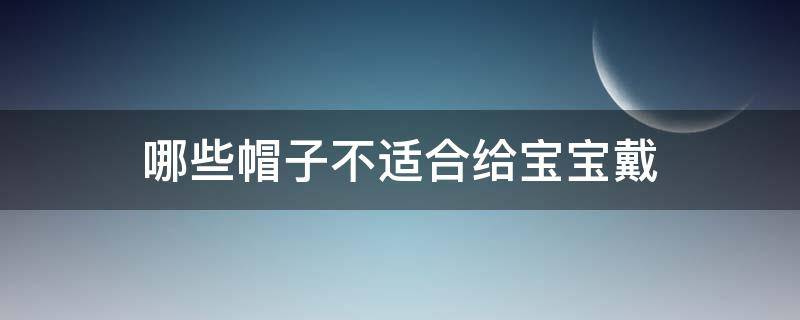 哪些帽子不适合给宝宝戴